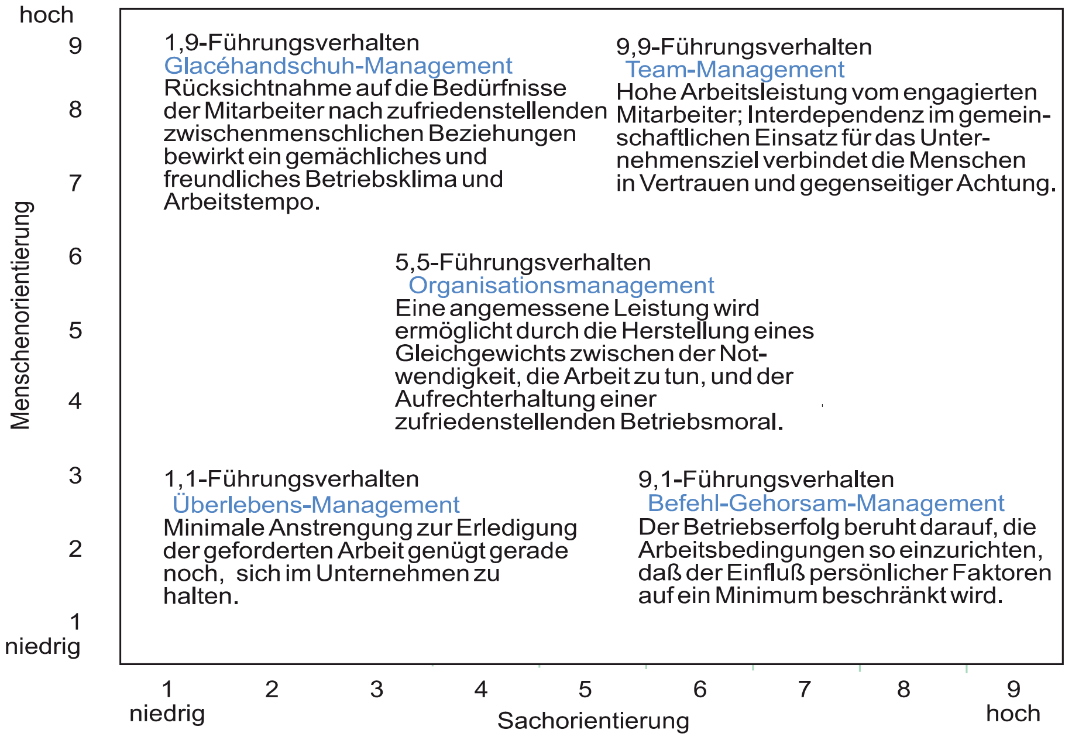 hoch
9
8
7
6
5
4
3
2
1
niedrig

Menschenorientierung

1,9-Führungsverhalten
Glacéhandschuh-Management
Rücksichtnahme auf die Bedürfnisse der Mitarbeiter nach zufriedenstellenden zwischenmenschlichen Beziehungen bewirkt ein gemächliches und freundliches Betriebsklima und Arbeitstempo.

9,9-Führungsverhalten
Team-Management
Hohe Arbeitsleistung vom engagierten Mitarbeiter; Interdependenz im gemeinschaftlichen Einsatz für das Unternehmensziel verbindet die Menschen in Vertrauen und gegenseitiger Achtung.

5,5-Führungsverhalten
Organisationsmanagement
Eine angemessene Leistung wird ermöglicht durch die Herstellung eines Gleichgewichts zwischen der Notwendigkeit, die Arbeit zu tun, und der Aufrechterhaltung einer zufriedenstellenden Betriebsmoral.

1,1-Führungsverhalten
Überlebens-Management
Minimale Anstrengung zur Erledigung der geforderten Arbeit genügt gerade noch, sich im Unternehmen zu halten.

9,1-Führungsverhalten
Befehl-Gehorsam-Management
Der Betriebserfolg beruht darauf, die Arbeitsbedingungen so einzurichten, daß der Einfluß persönlicher Faktoren auf ein Minimum beschränkt wird.

1 niedrig
2
3
4
5
6
7
8
9 hoch
Sachorientierung